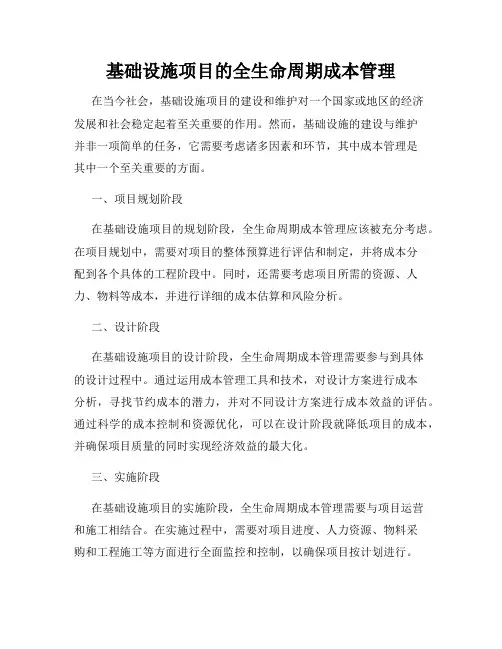 基础设施项目的全生命周期成本管理

在当今社会，基础设施项目的建设和维护对一个国家或地区的经济发展和社会稳定起着至关重要的作用。然而，基础设施的建设与维护并非一项简单的任务，它需要考虑诸多因素和环节，其中成本管理是其中一个至关重要的方面。

一、项目规划阶段

在基础设施项目的规划阶段，全生命周期成本管理应该被充分考虑。在项目规划中，需要对项目的整体预算进行评估和制定，并将成本分配到各个具体的工程阶段中。同时，还需要考虑项目所需的资源、人力、物料等成本，并进行详细的成本估算和风险分析。

二、设计阶段

在基础设施项目的设计阶段，全生命周期成本管理需要参与到具体的设计过程中。通过运用成本管理工具和技术，对设计方案进行成本分析，寻找节约成本的潜力，并对不同设计方案进行成本效益的评估。通过科学的成本控制和资源优化，可以在设计阶段就降低项目的成本，并确保项目质量的同时实现经济效益的最大化。

三、实施阶段

在基础设施项目的实施阶段，全生命周期成本管理需要与项目运营和施工相结合。在实施过程中，需要对项目进度、人力资源、物料采购和工程施工等方面进行全面监控和控制，以确保项目按计划进行。